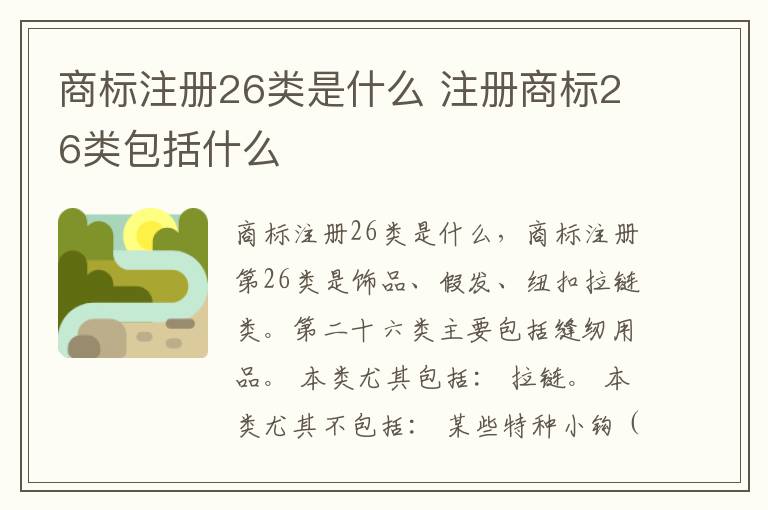 商标注册26类是什么 注册商标26类包括什么

商标注册26类是什么，商标注册第26类是饰品、假发、纽扣拉链类。第二十六类主要包括缝纫用品。 本类尤其包括： 拉链。 本类尤其不包括： 某些特种小钩（